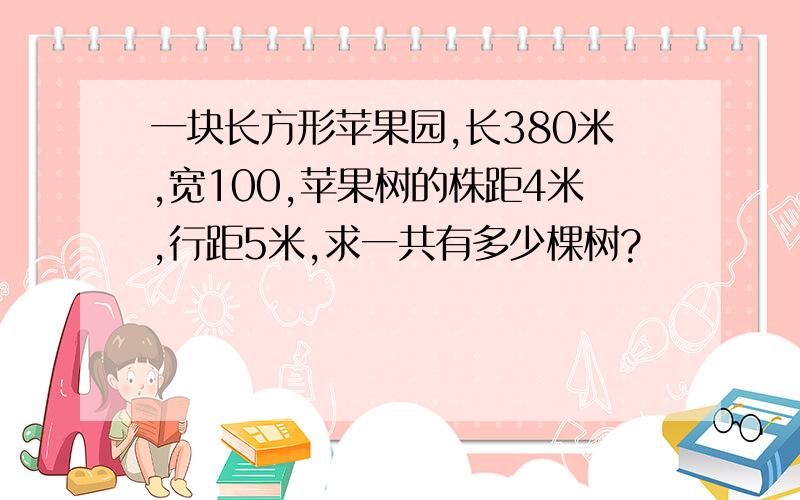 一块长方形苹果园,长380米,宽100,苹果树的株距4米,行距5米,求一共有多少棵树?